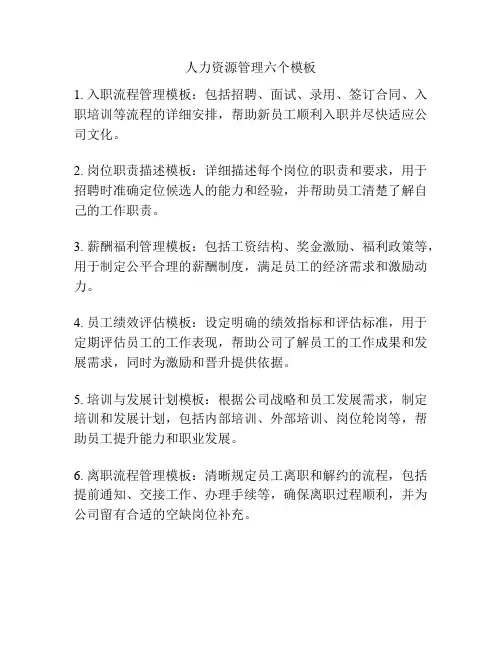 人力资源管理六个模板

1. 入职流程管理模板：包括招聘、面试、录用、签订合同、入职培训等流程的详细安排，帮助新员工顺利入职并尽快适应公司文化。

2. 岗位职责描述模板：详细描述每个岗位的职责和要求，用于招聘时准确定位候选人的能力和经验，并帮助员工清楚了解自己的工作职责。

3. 薪酬福利管理模板：包括工资结构、奖金激励、福利政策等，用于制定公平合理的薪酬制度，满足员工的经济需求和激励动力。

4. 员工绩效评估模板：设定明确的绩效指标和评估标准，用于定期评估员工的工作表现，帮助公司了解员工的工作成果和发展需求，同时为激励和晋升提供依据。

5. 培训与发展计划模板：根据公司战略和员工发展需求，制定培训和发展计划，包括内部培训、外部培训、岗位轮岗等，帮助员工提升能力和职业发展。

6. 离职流程管理模板：清晰规定员工离职和解约的流程，包括提前通知、交接工作、办理手续等，确保离职过程顺利，并为公司留有合适的空缺岗位补充。